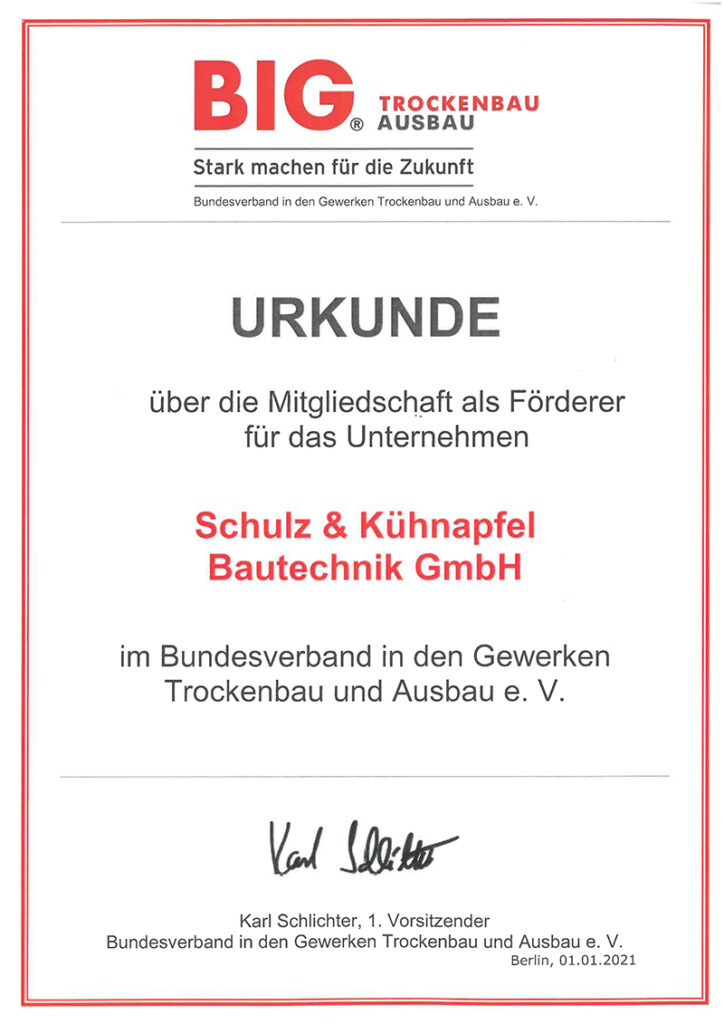 BIG® TROCKENBAU AUSBAU

Stark machen für die Zukunft

Bundesverband in den Gewerken Trockenbau und Ausbau e. V.

URKUNDE

über die Mitgliedschaft als Förderer für das Unternehmen

Schulz & Kühnapfel Bautechnik GmbH

im Bundesverband in den Gewerken Trockenbau und Ausbau e. V.

Karl Schlichter

Karl Schlichter, 1. Vorsitzender
Bundesverband in den Gewerken Trockenbau und Ausbau e. V.
Berlin, 01.01.2021